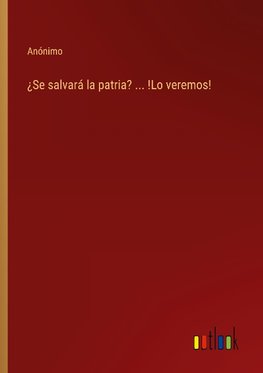 Anónimo

¿Se salvará la patria? ... !Lo veremos!

outlook